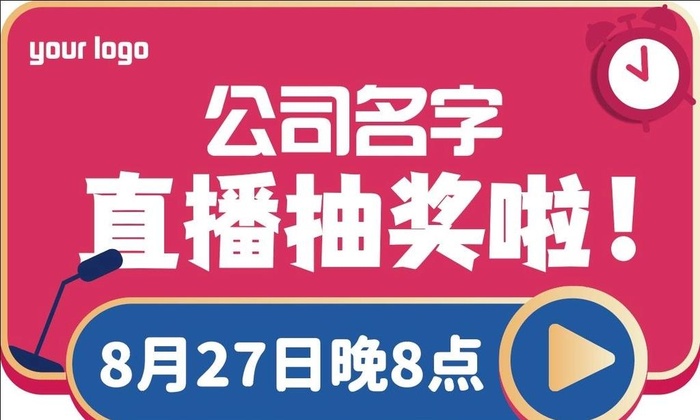 your logo

公司名字
直播抽奖啦！

8月27日晚8点